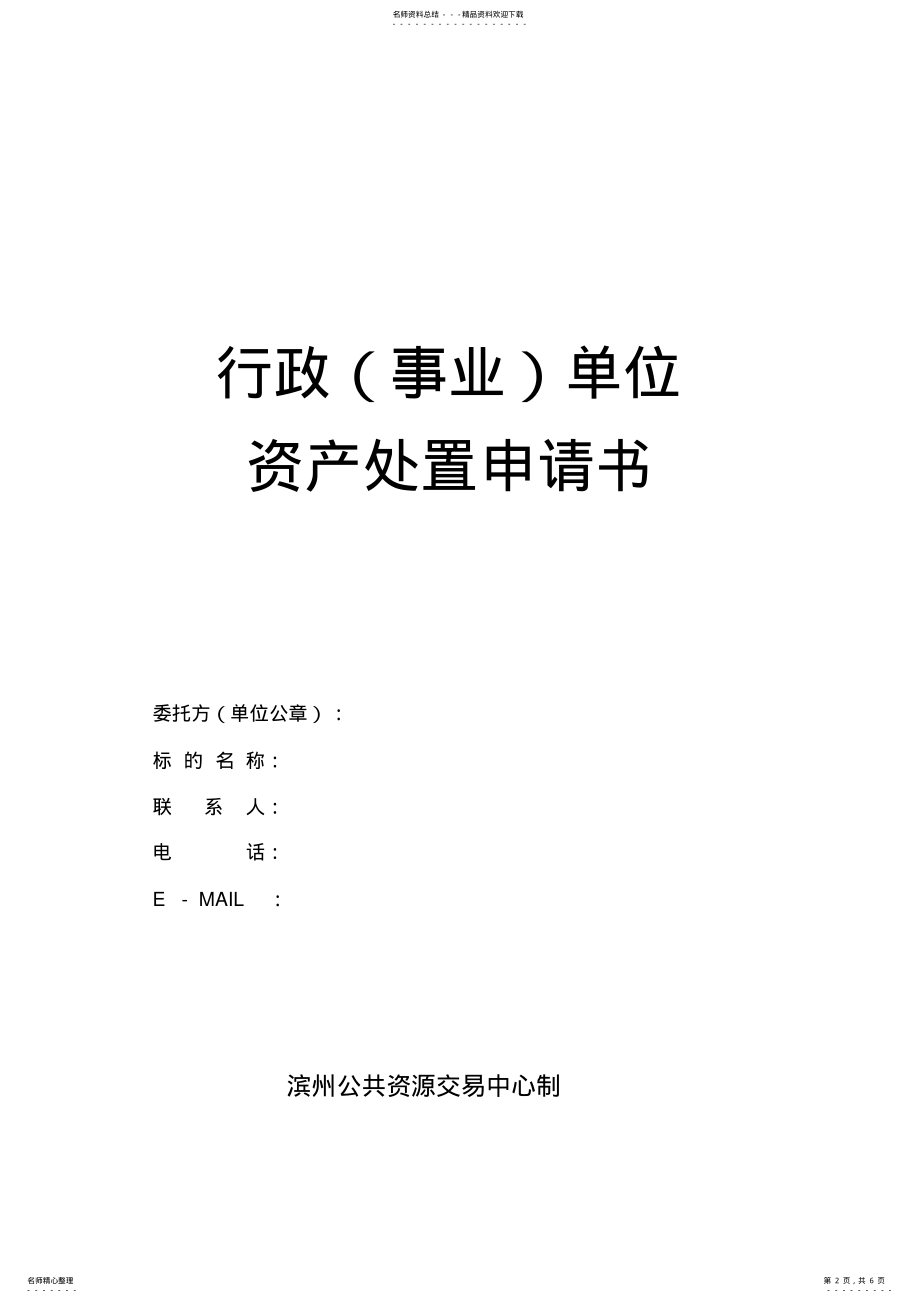 名师资料总结 - - -精品资料欢迎下载

行政（事业）单位

资产处置申请书

委托方（单位公章）：

标 的 名 称：

联 系 人：

电 话：

E - MAIL ：

滨州公共资源交易中心制

名师精心整理

第 2 页，共 6 页